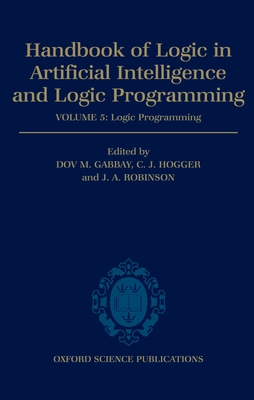 Handbook of Logic in Artificial Intelligence and Logic Programming

VOLUME 5: Logic Programming

Edited by
DOV M. GABBAY, C. J. HOGGER
and J. A. ROBINSON

OXFORD SCIENCE PUBLICATIONS